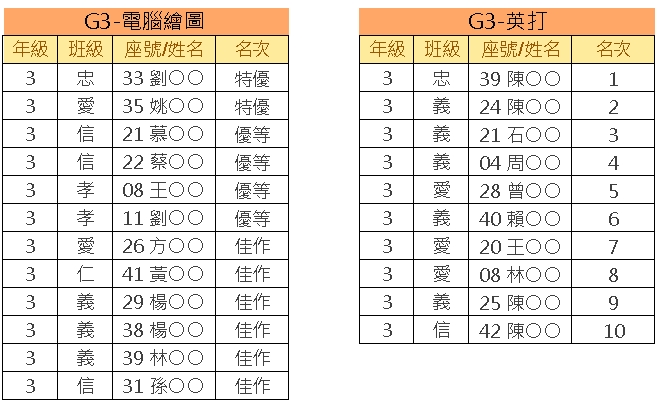 G3-電腦繪圖

| 年級 | 班級 | 座號/姓名 | 名次 |
|---|---|---|---|
| 3 | 忠 | 33 劉○○ | 特優 |
| 3 | 愛 | 35 姚○○ | 特優 |
| 3 | 信 | 21 慕○○ | 優等 |
| 3 | 信 | 22 蔡○○ | 優等 |
| 3 | 孝 | 08 王○○ | 優等 |
| 3 | 孝 | 11 劉○○ | 優等 |
| 3 | 愛 | 26 方○○ | 佳作 |
| 3 | 仁 | 41 黃○○ | 佳作 |
| 3 | 義 | 29 楊○○ | 佳作 |
| 3 | 義 | 38 楊○○ | 佳作 |
| 3 | 義 | 39 林○○ | 佳作 |
| 3 | 信 | 31 孫○○ | 佳作 |

G3-英打

| 年級 | 班級 | 座號/姓名 | 名次 |
|---|---|---|---|
| 3 | 忠 | 39 陳○○ | 1 |
| 3 | 義 | 24 陳○○ | 2 |
| 3 | 義 | 21 石○○ | 3 |
| 3 | 義 | 04 周○○ | 4 |
| 3 | 愛 | 28 曾○○ | 5 |
| 3 | 義 | 40 賴○○ | 6 |
| 3 | 愛 | 20 王○○ | 7 |
| 3 | 愛 | 08 林○○ | 8 |
| 3 | 義 | 25 陳○○ | 9 |
| 3 | 信 | 42 陳○○ | 10 |